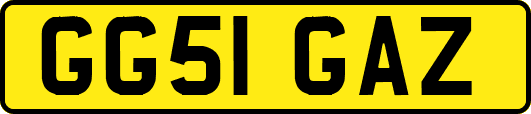 GG51 GAZ